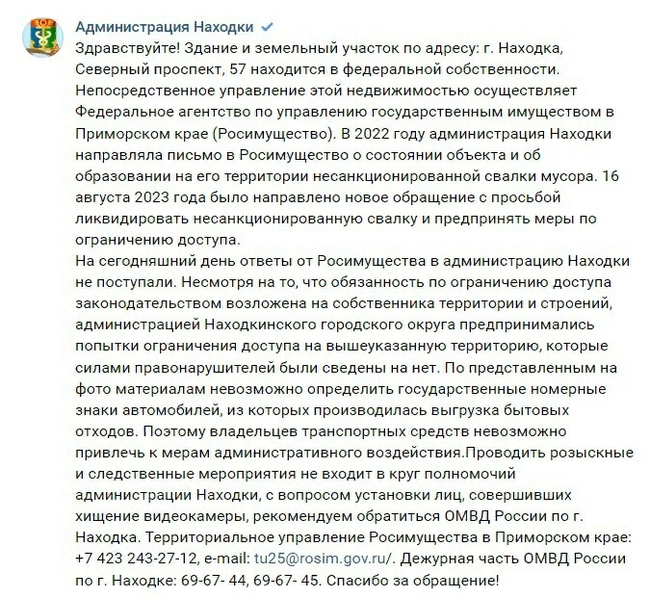 Администрация Находки
Здравствуйте! Здание и земельный участок по адресу: г. Находка, Северный проспект, 57 находится в федеральной собственности. Непосредственное управление этой недвижимостью осуществляет Федеральное агентство по управлению государственным имуществом в Приморском крае (Росимущество). В 2022 году администрация Находки направляла письмо в Росимущество о состоянии объекта и об образовании на его территории несанкционированной свалки мусора. 16 августа 2023 года было направлено новое обращение с просьбой ликвидировать несанкционированную свалку и предпринять меры по ограничению доступа.
На сегодняшний день ответы от Росимущества в администрацию Находки не поступали. Несмотря на то, что обязанность по ограничению доступа законодательством возложена на собственника территории и строений, администрацией Находкинского городского округа предпринимались попытки ограничения доступа на вышеуказанную территорию, которые силами правонарушителей были сведены на нет. По представленным на фото материалам невозможно определить государственные номерные знаки автомобилей, из которых производилась выгрузка бытовых отходов. Поэтому владельцев транспортных средств невозможно привлечь к мерам административного воздействия.Проводить розыскные и следственные мероприятия не входит в круг полномочий администрации Находки, с вопросом установки лиц, совершивших хищение видеокамеры, рекомендуем обратиться ОМВД России по г. Находка. Территориальное управление Росимущества в Приморском крае: +7 423 243-27-12, e-mail: tu25@rosim.gov.ru/. Дежурная часть ОМВД России по г. Находке: 69-67- 44, 69-67- 45. Спасибо за обращение!